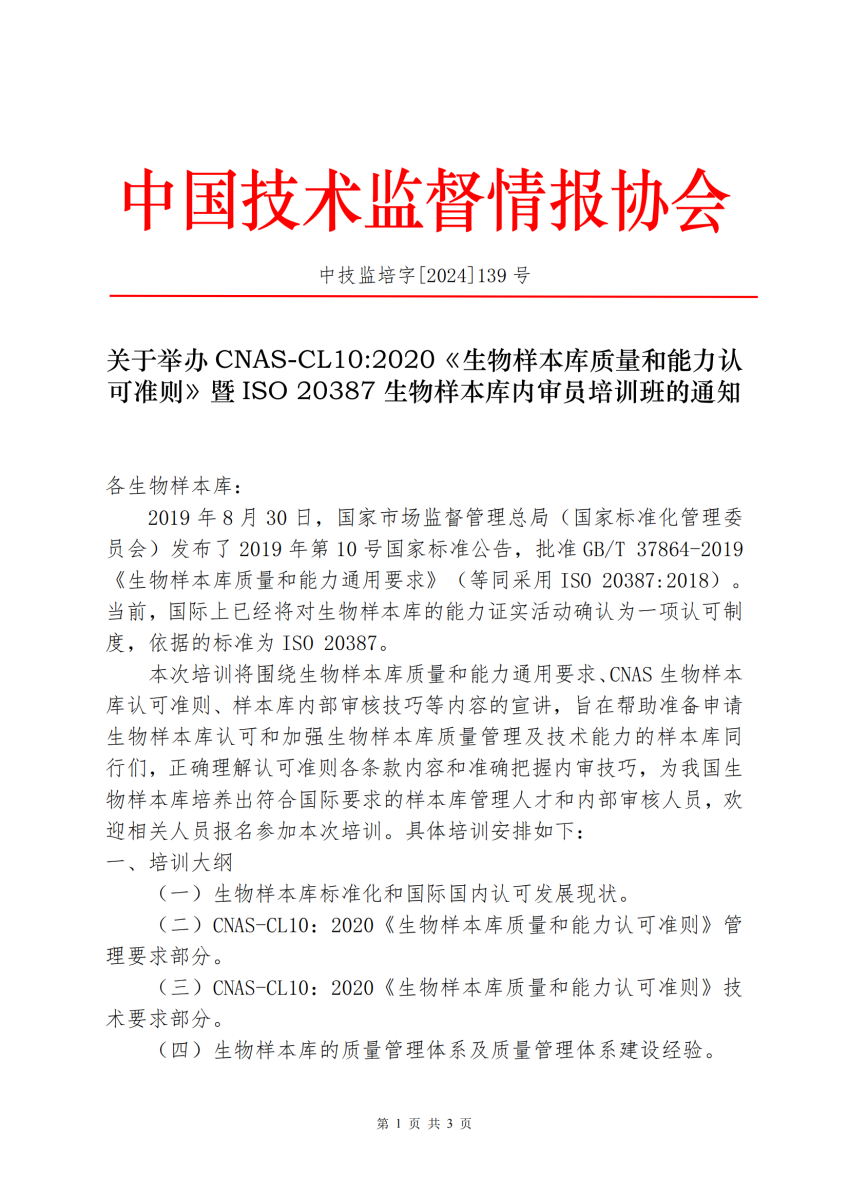 中国技术监督情报协会

中技监培字[2024]139 号

关于举办 CNAS-CL10:2020《生物样本库质量和能力认可准则》暨 ISO 20387 生物样本库内审员培训班的通知

各生物样本库：

2019 年 8 月 30 日，国家市场监督管理总局（国家标准化管理委员会）发布了 2019 年第 10 号国家标准公告，批准 GB/T 37864-2019《生物样本库质量和能力通用要求》（等同采用 ISO 20387:2018）。当前，国际上已经将对生物样本库的能力证实活动确认为一项认可制度，依据的标准为 ISO 20387。

本次培训将围绕生物样本库质量和能力通用要求、CNAS 生物样本库认可准则、样本库内部审核技巧等内容的宣讲，旨在帮助准备申请生物样本库认可和加强生物样本库质量管理及技术能力的样本库同行们，正确理解认可准则各条款内容和准确把握内审技巧，为我国生物样本库培养出符合国际要求的样本库管理人才和内部审核人员，欢迎相关人员报名参加本次培训。具体培训安排如下：

一、培训大纲

（一）生物样本库标准化和国际国内认可发展现状。

（二）CNAS-CL10：2020《生物样本库质量和能力认可准则》管理要求部分。

（三）CNAS-CL10：2020《生物样本库质量和能力认可准则》技术要求部分。

（四）生物样本库的质量管理体系及质量管理体系建设经验。

第 1 页 共 3 页